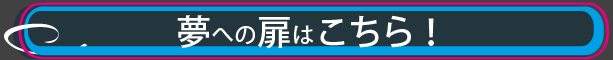 夢への扉はこちら！